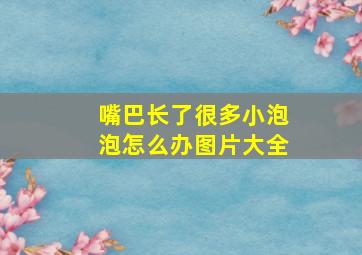 嘴巴长了很多小泡泡怎么办图片大全